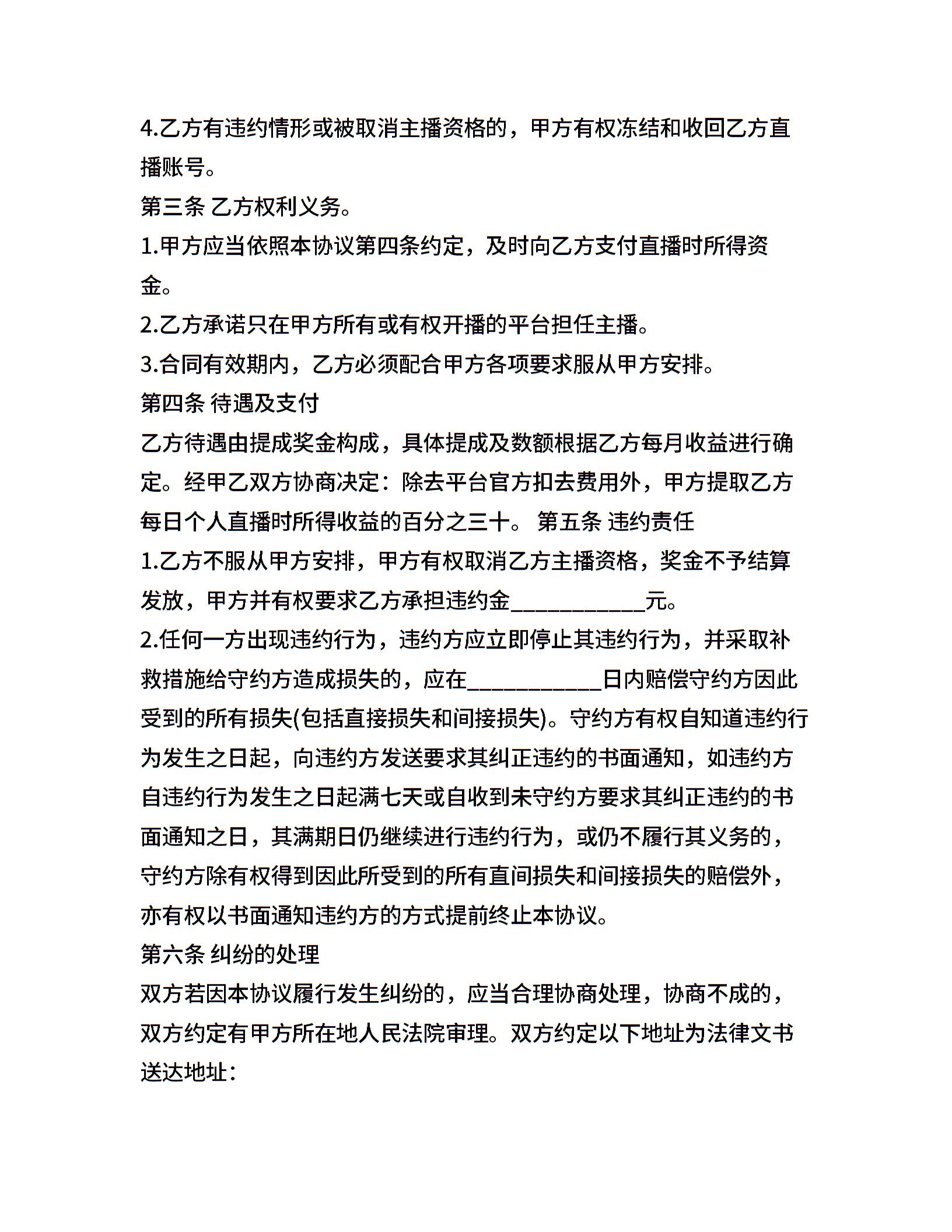 4.乙方有违约情形或被取消主播资格的，甲方有权冻结和收回乙方直播账号。

第三条 乙方权利义务。

1.甲方应当依照本协议第四条约定，及时向乙方支付直播时所得资金。

2.乙方承诺只在甲方所有或有权开播的平台担任主播。

3.合同有效期内，乙方必须配合甲方各项要求服从甲方安排。

第四条 待遇及支付

乙方待遇由提成奖金构成，具体提成及数额根据乙方每月收益进行确定。经甲乙双方协商决定：除去平台官方扣去费用外，甲方提取乙方每日个人直播时所得收益的百分之三十。 第五条 违约责任

1.乙方不服从甲方安排，甲方有权取消乙方主播资格，奖金不予结算发放，甲方并有权要求乙方承担违约金____________元。

2.任何一方出现违约行为，违约方应立即停止其违约行为，并采取补救措施给守约方造成损失的，应在____________日内赔偿守约方因此受到的所有损失(包括直接损失和间接损失)。守约方有权自知道违约行为发生之日起，向违约方发送要求其纠正违约的书面通知，如违约方自违约行为发生之日起满七天或自收到未守约方要求其纠正违约的书面通知之日，其满期日仍继续进行违约行为，或仍不履行其义务的，守约方除有权得到因此所受到的所有直间损失和间接损失的赔偿外，亦有权以书面通知违约方的方式提前终止本协议。

第六条 纠纷的处理

双方若因本协议履行发生纠纷的，应当合理协商处理，协商不成的，双方约定有甲方所在地人民法院审理。双方约定以下地址为法律文书送达地址：